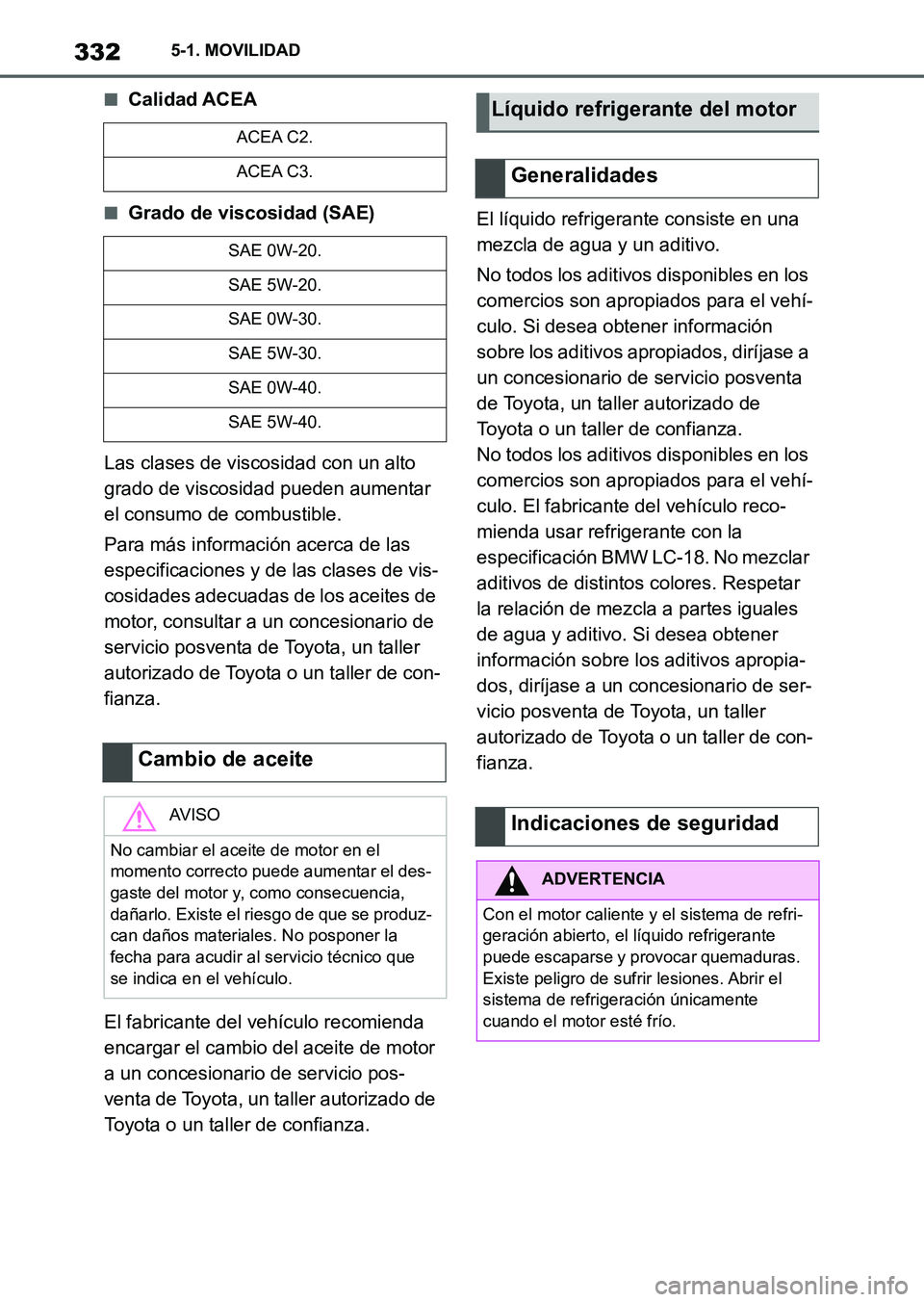 332 5-1. MOVILIDAD

■ Calidad ACEA

| ACEA C2. |
|---|
| ACEA C3. |

■ Grado de viscosidad (SAE)

| SAE 0W-20. |
|---|
| SAE 5W-20. |
| SAE 0W-30. |
| SAE 5W-30. |
| SAE 0W-40. |
| SAE 5W-40. |

Las clases de viscosidad con un alto grado de viscosidad pueden aumentar el consumo de combustible.

Para más información acerca de las especificaciones y de las clases de viscosidades adecuadas de los aceites de motor, consultar a un concesionario de servicio posventa de Toyota, un taller autorizado de Toyota o un taller de confianza.

Cambio de aceite

AVISO

No cambiar el aceite de motor en el momento correcto puede aumentar el desgaste del motor y, como consecuencia, dañarlo. Existe el riesgo de que se produzcan daños materiales. No posponer la fecha para acudir al servicio técnico que se indica en el vehículo.

El fabricante del vehículo recomienda encargar el cambio del aceite de motor a un concesionario de servicio posventa de Toyota, un taller autorizado de Toyota o un taller de confianza.

Líquido refrigerante del motor

Generalidades

El líquido refrigerante consiste en una mezcla de agua y un aditivo.

No todos los aditivos disponibles en los comercios son apropiados para el vehículo. Si desea obtener información sobre los aditivos apropiados, diríjase a un concesionario de servicio posventa de Toyota, un taller autorizado de Toyota o un taller de confianza.
No todos los aditivos disponibles en los comercios son apropiados para el vehículo. El fabricante del vehículo recomienda usar refrigerante con la especificación BMW LC-18. No mezclar aditivos de distintos colores. Respetar la relación de mezcla a partes iguales de agua y aditivo. Si desea obtener información sobre los aditivos apropiados, diríjase a un concesionario de servicio posventa de Toyota, un taller autorizado de Toyota o un taller de confianza.

Indicaciones de seguridad

ADVERTENCIA

Con el motor caliente y el sistema de refrigeración abierto, el líquido refrigerante puede escaparse y provocar quemaduras. Existe peligro de sufrir lesiones. Abrir el sistema de refrigeración únicamente cuando el motor esté frío.

carmanualsonline.info